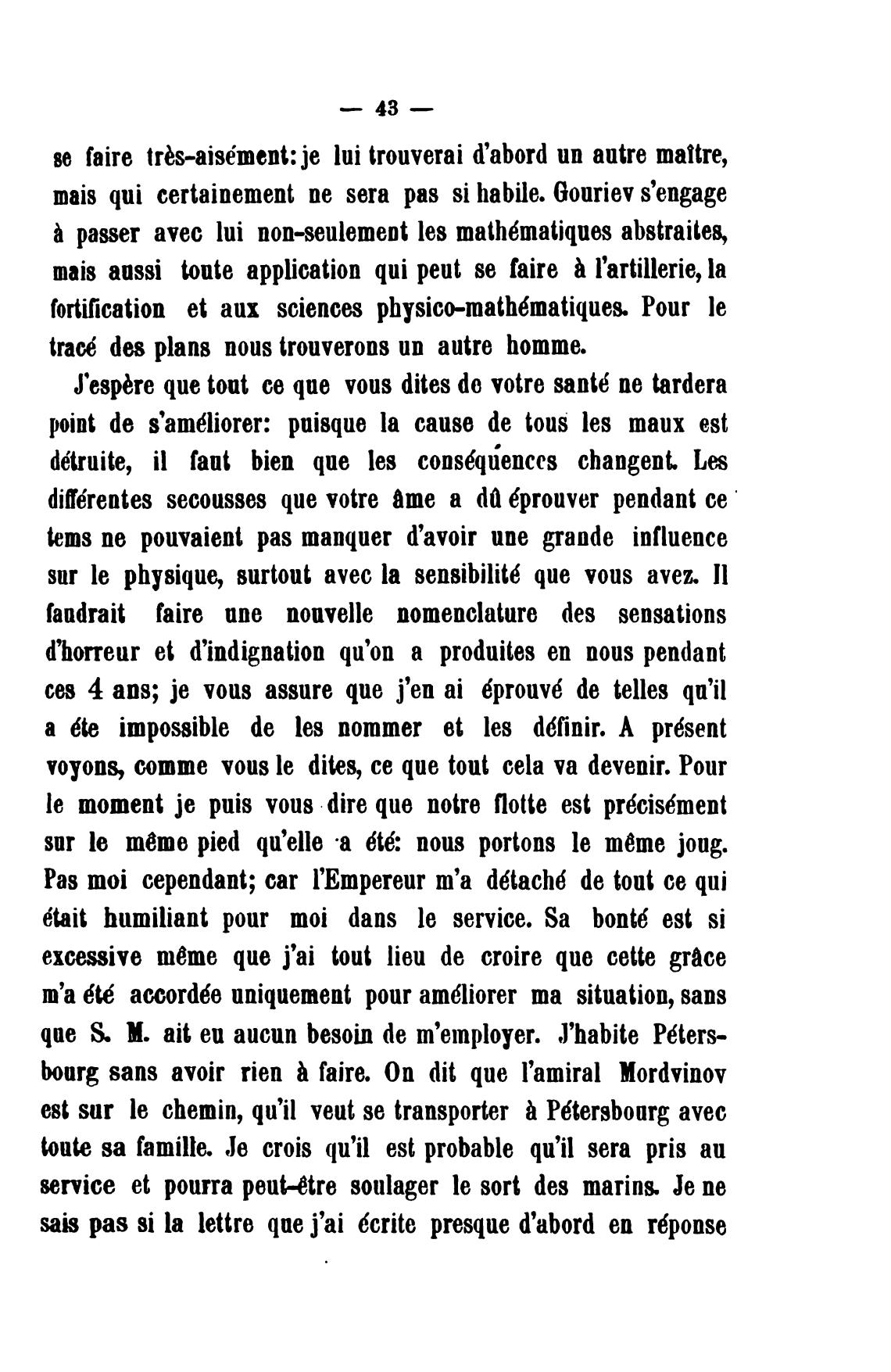 — 43 —

se faire très-aisément: je lui trouverai d'abord un autre maître, mais qui certainement ne sera pas si habile. Gouriev s'engage à passer avec lui non-seulement les mathématiques abstraites, mais aussi toute application qui peut se faire à l'artillerie, la fortification et aux sciences physico-mathématiques. Pour le tracé des plans nous trouverons un autre homme.

J'espère que tout ce que vous dites de votre santé ne tardera point de s'améliorer: puisque la cause de tous les maux est détruite, il faut bien que les conséquences changent. Les différentes secousses que votre âme a dû éprouver pendant ce tems ne pouvaient pas manquer d'avoir une grande influence sur le physique, surtout avec la sensibilité que vous avez. Il faudrait faire une nouvelle nomenclature des sensations d'horreur et d'indignation qu'on a produites en nous pendant ces 4 ans; je vous assure que j'en ai éprouvé de telles qu'il a éte impossible de les nommer et les définir. A présent voyons, comme vous le dites, ce que tout cela va devenir. Pour le moment je puis vous dire que notre flotte est précisément sur le même pied qu'elle a été: nous portons le même joug. Pas moi cependant; car l'Empereur m'a détaché de tout ce qui était humiliant pour moi dans le service. Sa bonté est si excessive même que j'ai tout lieu de croire que cette grâce m'a été accordée uniquement pour améliorer ma situation, sans que S. M. ait eu aucun besoin de m'employer. J'habite Pétersbourg sans avoir rien à faire. On dit que l'amiral Mordvinov est sur le chemin, qu'il veut se transporter à Pétersbourg avec toute sa famille. Je crois qu'il est probable qu'il sera pris au service et pourra peut-être soulager le sort des marins. Je ne sais pas si la lettre que j'ai écrite presque d'abord en réponse